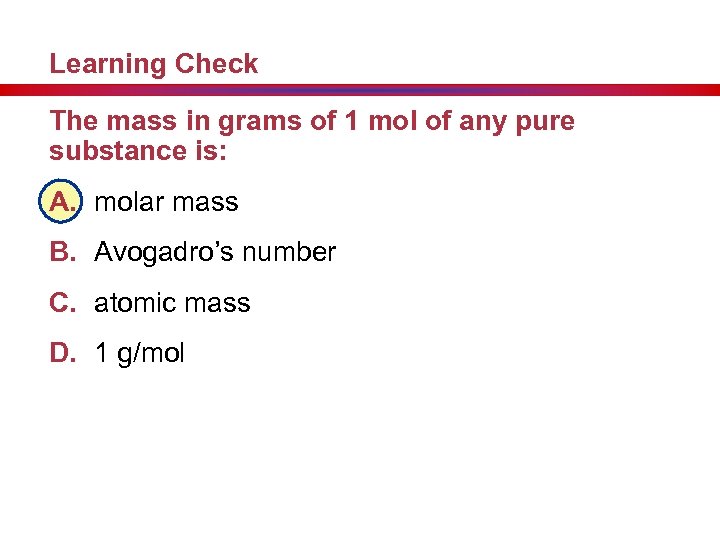 Learning Check

The mass in grams of 1 mol of any pure substance is:

A. molar mass

B. Avogadro's number

C. atomic mass

D. 1 g/mol